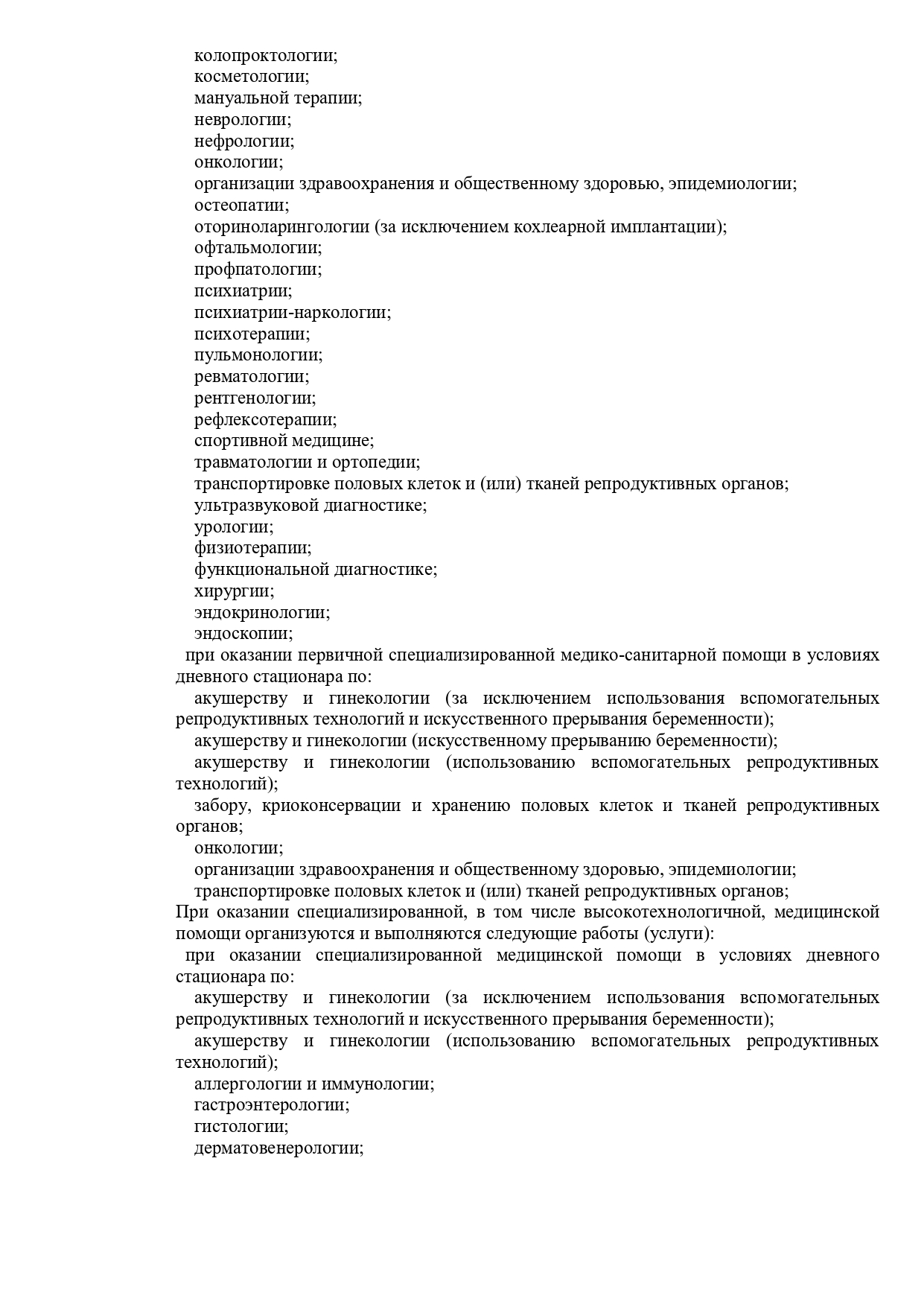 колопроктологии;
косметологии;
мануальной терапии;
неврологии;
нефрологии;
онкологии;
организации здравоохранения и общественному здоровью, эпидемиологии;
остеопатии;
оториноларингологии (за исключением кохлеарной имплантации);
офтальмологии;
профпатологии;
психиатрии;
психиатрии-наркологии;
психотерапии;
пульмонологии;
ревматологии;
рентгенологии;
рефлексотерапии;
спортивной медицине;
травматологии и ортопедии;
транспортировке половых клеток и (или) тканей репродуктивных органов;
ультразвуковой диагностике;
урологии;
физиотерапии;
функциональной диагностике;
хирургии;
эндокринологии;
эндоскопии;
при оказании первичной специализированной медико-санитарной помощи в условиях дневного стационара по:
акушерству и гинекологии (за исключением использования вспомогательных репродуктивных технологий и искусственного прерывания беременности);
акушерству и гинекологии (искусственному прерыванию беременности);
акушерству и гинекологии (использованию вспомогательных репродуктивных технологий);
забору, криоконсервации и хранению половых клеток и тканей репродуктивных органов;
онкологии;
организации здравоохранения и общественному здоровью, эпидемиологии;
транспортировке половых клеток и (или) тканей репродуктивных органов;
При оказании специализированной, в том числе высокотехнологичной, медицинской помощи организуются и выполняются следующие работы (услуги):
при оказании специализированной медицинской помощи в условиях дневного стационара по:
акушерству и гинекологии (за исключением использования вспомогательных репродуктивных технологий и искусственного прерывания беременности);
акушерству и гинекологии (использованию вспомогательных репродуктивных технологий);
аллергологии и иммунологии;
гастроэнтерологии;
гистологии;
дерматовенерологии;